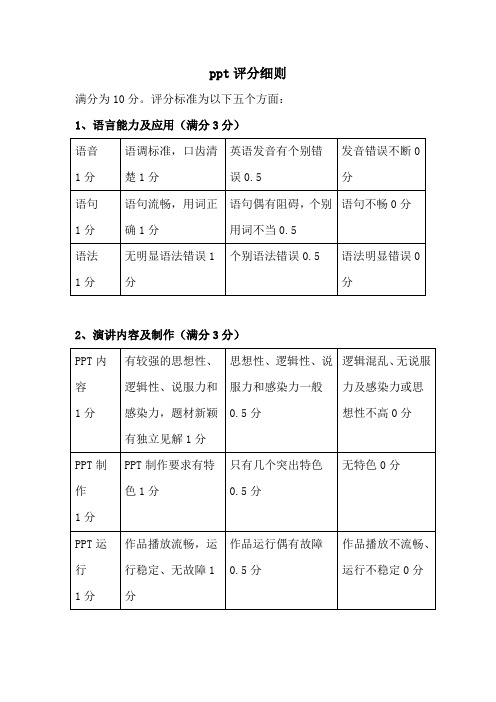 ppt 评分细则

满分为 10 分。评分标准为以下五个方面：

1、语言能力及应用（满分 3 分）

| 语音 1 分 | 语调标准，口齿清楚 1 分 | 英语发音有个别错误 0.5 | 发音错误不断 0 分 |
|---|---|---|---|
| 语句 1 分 | 语句流畅，用词正确 1 分 | 语句偶有阻碍，个别用词不当 0.5 | 语句不畅 0 分 |
| 语法 1 分 | 无明显语法错误 1 分 | 个别语法错误 0.5 | 语法明显错误 0 分 |

2、演讲内容及制作（满分 3 分）

| PPT 内容 1 分 | 有较强的思想性、逻辑性、说服力和感染力，题材新颖有独立见解 1 分 | 思想性、逻辑性、说服力和感染力一般 0.5 分 | 逻辑混乱、无说服力及感染力或思想性不高 0 分 |
|---|---|---|---|
| PPT 制作 1 分 | PPT 制作要求有特色 1 分 | 只有几个突出特色 0.5 分 | 无特色 0 分 |
| PPT 运行 1 分 | 作品播放流畅，运行稳定、无故障 1 分 | 作品运行偶有故障 0.5 分 | 作品播放不流畅、运行不稳定 0 分 |